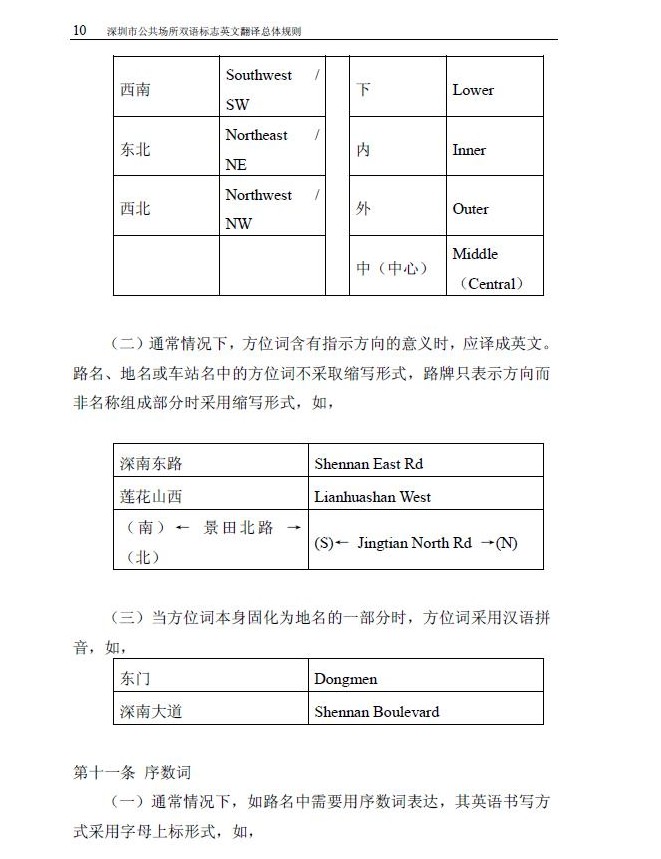 10 深圳市公共场所双语标志英文翻译总体规则

| 西南 | Southwest / SW | | 下 | Lower |
|---|---|---|---|---|
| 东北 | Northeast / NE | | 内 | Inner |
| 西北 | Northwest / NW | | 外 | Outer |
| | | | 中（中心） | Middle （Central） |

（二）通常情况下，方位词含有指示方向的意义时，应译成英文。路名、地名或车站名中的方位词不采取缩写形式，路牌只表示方向而非名称组成部分时采用缩写形式，如，

| 深南东路 | Shennan East Rd |
|---|---|
| 莲花山西 | Lianhuashan West |
| （南）← 景田北路 →（北） | (S)← Jingtian North Rd →(N) |

（三）当方位词本身固化为地名的一部分时，方位词采用汉语拼音，如，

| 东门 | Dongmen |
|---|---|
| 深南大道 | Shennan Boulevard |

第十一条 序数词

（一）通常情况下，如路名中需要用序数词表达，其英语书写方式采用字母上标形式，如，